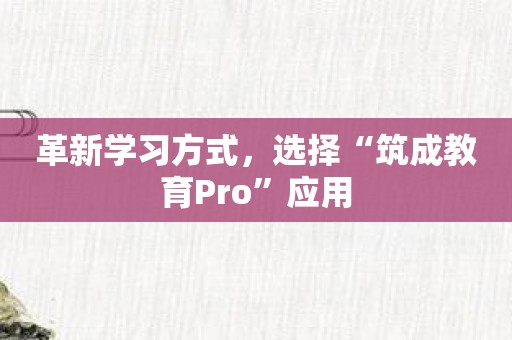 革新学习方式，选择“筑成教育Pro”应用